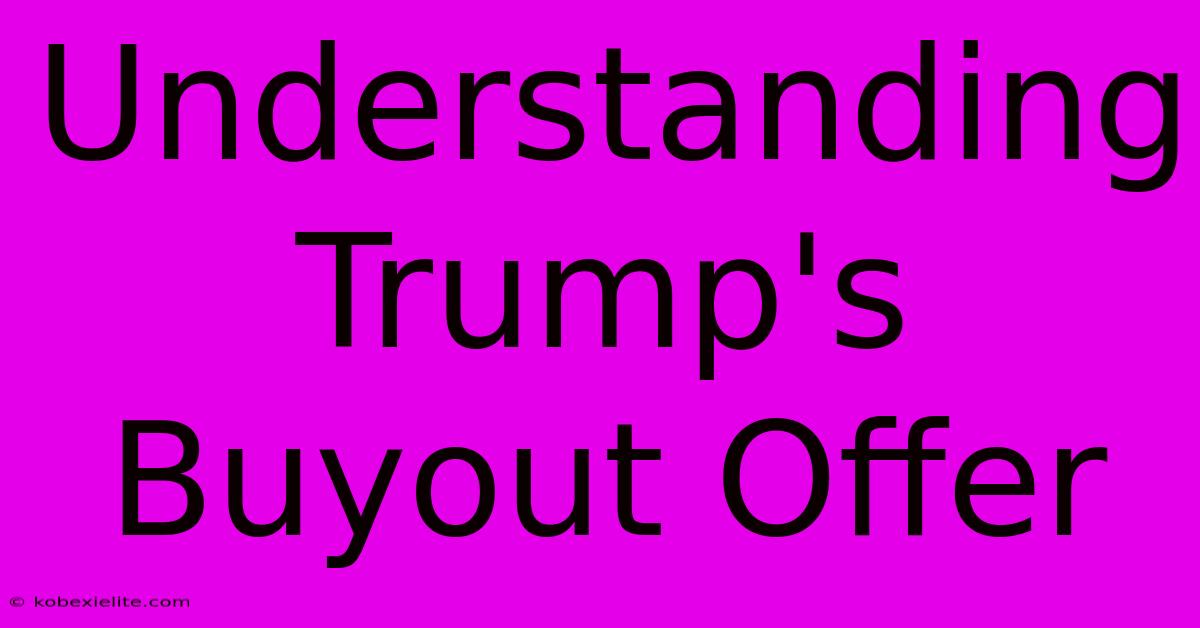 Understanding Trump's Buyout Offer

© kobexielite.com